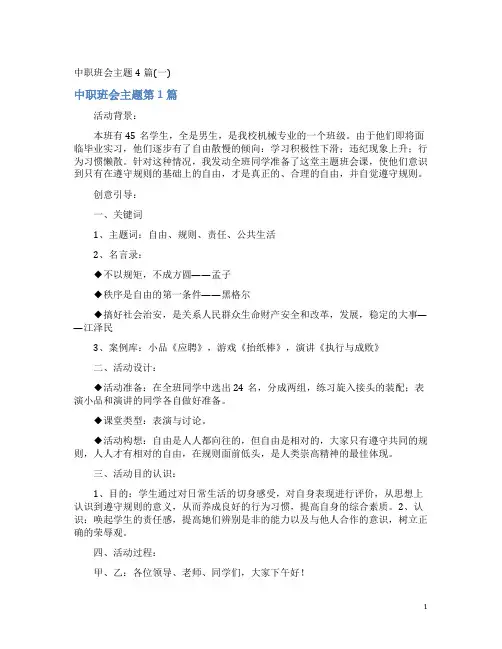 中职班会主题 4 篇(一)

中职班会主题第 1 篇

活动背景：

本班有 45 名学生，全是男生，是我校机械专业的一个班级。由于他们即将面临毕业实习，他们逐步有了自由散慢的倾向：学习积极性下滑；违纪现象上升；行为习惯懒散。针对这种情况，我发动全班同学准备了这堂主题班会课，使他们意识到只有在遵守规则的基础上的自由，才是真正的、合理的自由，并自觉遵守规则。

创意引导：

一、关键词

1、主题词：自由、规则、责任、公共生活

2、名言录：

◆不以规矩，不成方圆——孟子

◆秩序是自由的第一条件——黑格尔

◆搞好社会治安，是关系人民群众生命财产安全和改革，发展，稳定的大事——江泽民

3、案例库：小品《应聘》，游戏《抬纸棒》，演讲《执行与成败》

二、活动设计：

◆活动准备：在全班同学中选出 24 名，分成两组，练习旋入接头的装配；表演小品和演讲的同学各自做好准备。

◆课堂类型：表演与讨论。

◆活动构想：自由是人人都向往的，但自由是相对的，大家只有遵守共同的规则，人人才有相对的自由，在规则面前低头，是人类崇高精神的最佳体现。

三、活动目的认识：

1、目的：学生通过对日常生活的切身感受，对自身表现进行评价，从思想上认识到遵守规则的意义，从而养成良好的行为习惯，提高自身的综合素质。2、认识：唤起学生的责任感，提高她们辨别是非的能力以及与他人合作的意识，树立正确的荣辱观。

四、活动过程：

甲、乙：各位领导、老师、同学们，大家下午好！

1